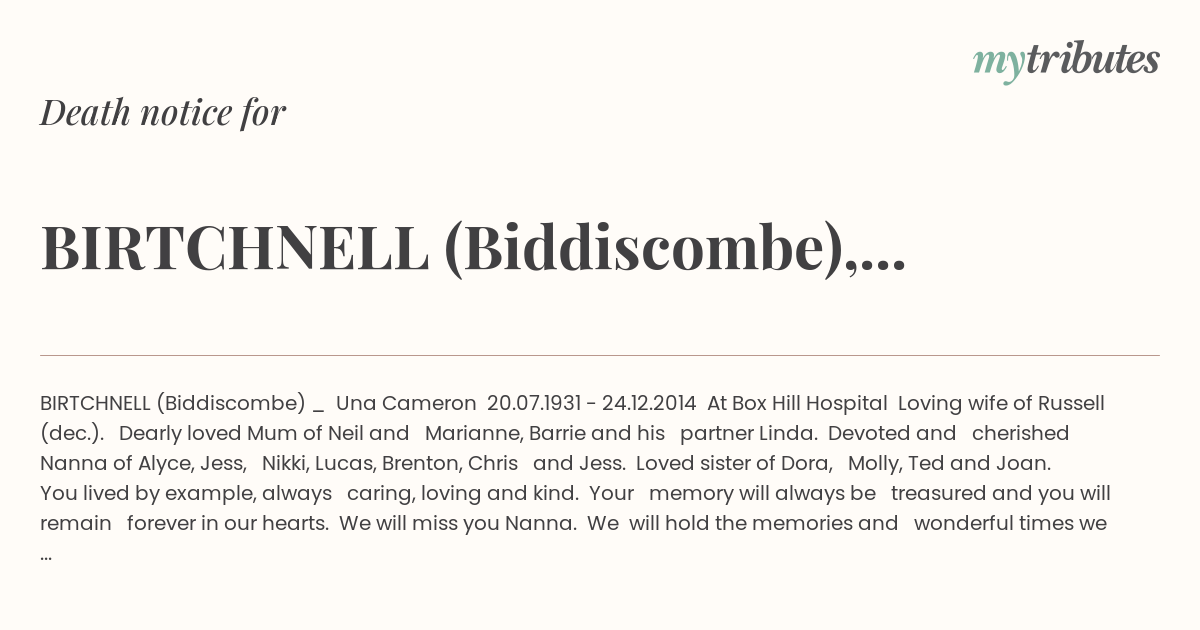 mytributes

Death notice for

BIRTCHNELL (Biddiscombe),...

BIRTCHNELL (Biddiscombe) _ Una Cameron 20.07.1931 - 24.12.2014 At Box Hill Hospital Loving wife of Russell (dec.). Dearly loved Mum of Neil and Marianne, Barrie and his partner Linda. Devoted and cherished Nanna of Alyce, Jess, Nikki, Lucas, Brenton, Chris and Jess. Loved sister of Dora, Molly, Ted and Joan. You lived by example, always caring, loving and kind. Your memory will always be treasured and you will remain forever in our hearts. We will miss you Nanna. We will hold the memories and wonderful times we ...